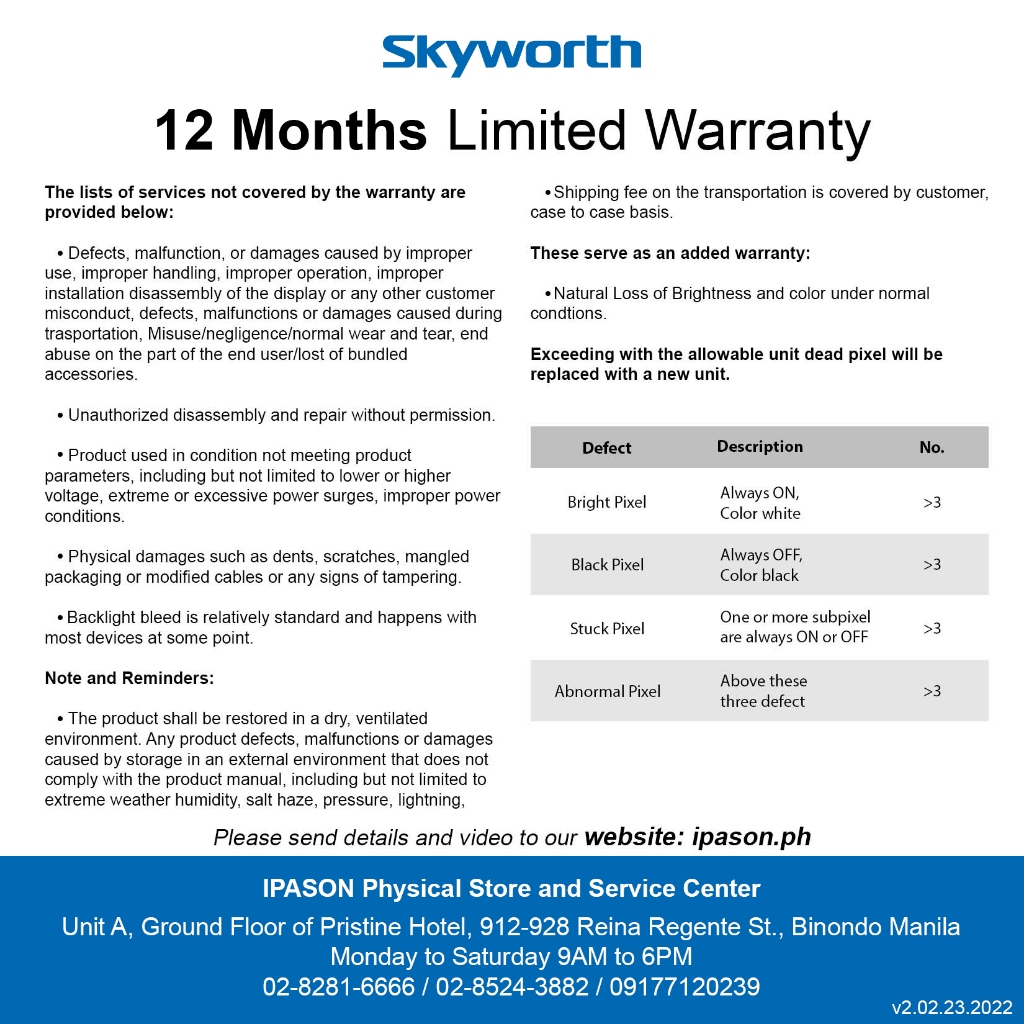 Skyworth

12 Months Limited Warranty

The lists of services not covered by the warranty are provided below:

• Defects, malfunction, or damages caused by improper use, improper handling, improper operation, improper installation disassembly of the display or any other customer misconduct, defects, malfunctions or damages caused during trasportation, Misuse/negligence/normal wear and tear, end abuse on the part of the end user/lost of bundled accessories.

• Unauthorized disassembly and repair without permission.

• Product used in condition not meeting product parameters, including but not limited to lower or higher voltage, extreme or excessive power surges, improper power conditions.

• Physical damages such as dents, scratches, mangled packaging or modified cables or any signs of tampering.

• Backlight bleed is relatively standard and happens with most devices at some point.

Note and Reminders:

• The product shall be restored in a dry, ventilated environment. Any product defects, malfunctions or damages caused by storage in an external environment that does not comply with the product manual, including but not limited to extreme weather humidity, salt haze, pressure, lightning,

• Shipping fee on the transportation is covered by customer, case to case basis.

These serve as an added warranty:

• Natural Loss of Brightness and color under normal condtions.

Exceeding with the allowable unit dead pixel will be replaced with a new unit.

| Defect | Description | No. |
|---|---|---|
| Bright Pixel | Always ON, Color white | >3 |
| Black Pixel | Always OFF, Color black | >3 |
| Stuck Pixel | One or more subpixel are always ON or OFF | >3 |
| Abnormal Pixel | Above these three defect | >3 |

Please send details and video to our website: ipason.ph

IPASON Physical Store and Service Center

Unit A, Ground Floor of Pristine Hotel, 912-928 Reina Regente St., Binondo Manila
Monday to Saturday 9AM to 6PM
02-8281-6666 / 02-8524-3882 / 09177120239

v2.02.23.2022